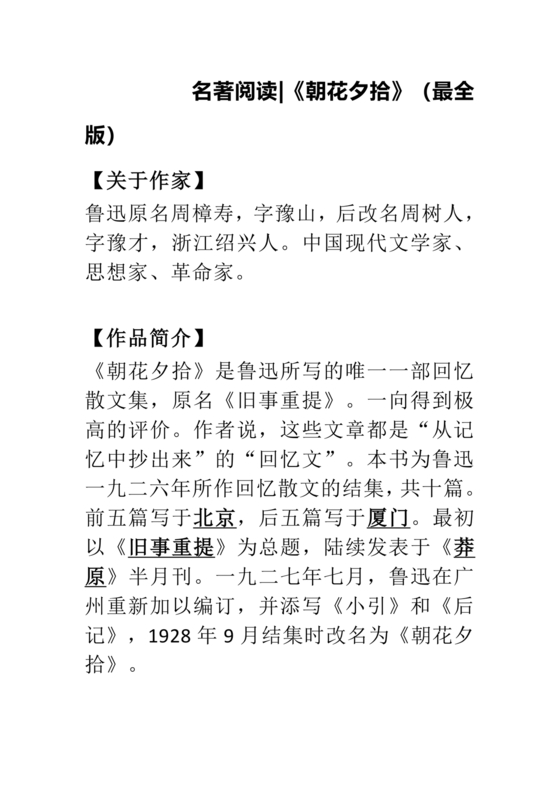 名著阅读|《朝花夕拾》（最全版）

【关于作家】
鲁迅原名周樟寿，字豫山，后改名周树人，字豫才，浙江绍兴人。中国现代文学家、思想家、革命家。

【作品简介】
《朝花夕拾》是鲁迅所写的唯一一部回忆散文集，原名《旧事重提》。一向得到极高的评价。作者说，这些文章都是“从记忆中抄出来”的“回忆文”。本书为鲁迅一九二六年所作回忆散文的结集，共十篇。前五篇写于北京，后五篇写于厦门。最初以《旧事重提》为总题，陆续发表于《莽原》半月刊。一九二七年七月，鲁迅在广州重新加以编订，并添写《小引》和《后记》，1928 年 9 月结集时改名为《朝花夕拾》。